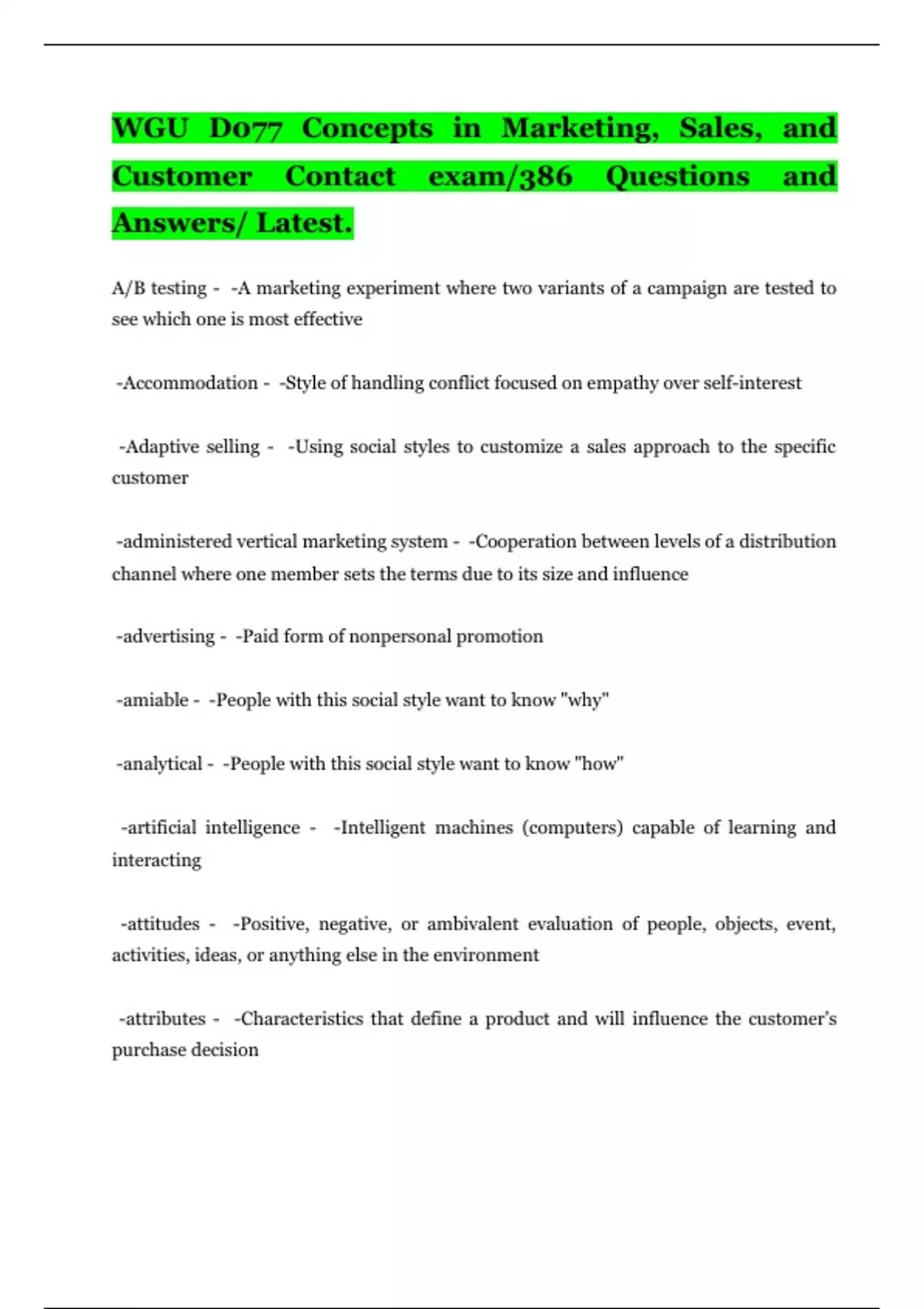 WGU D077 Concepts in Marketing, Sales, and Customer Contact exam/386 Questions and Answers/ Latest.

A/B testing - -A marketing experiment where two variants of a campaign are tested to see which one is most effective

-Accommodation - -Style of handling conflict focused on empathy over self-interest

-Adaptive selling - -Using social styles to customize a sales approach to the specific customer

-administered vertical marketing system - -Cooperation between levels of a distribution channel where one member sets the terms due to its size and influence

-advertising - -Paid form of nonpersonal promotion

-amiable - -People with this social style want to know "why"

-analytical - -People with this social style want to know "how"

-artificial intelligence - -Intelligent machines (computers) capable of learning and interacting

-attitudes - -Positive, negative, or ambivalent evaluation of people, objects, event, activities, ideas, or anything else in the environment

-attributes - -Characteristics that define a product and will influence the customer's purchase decision